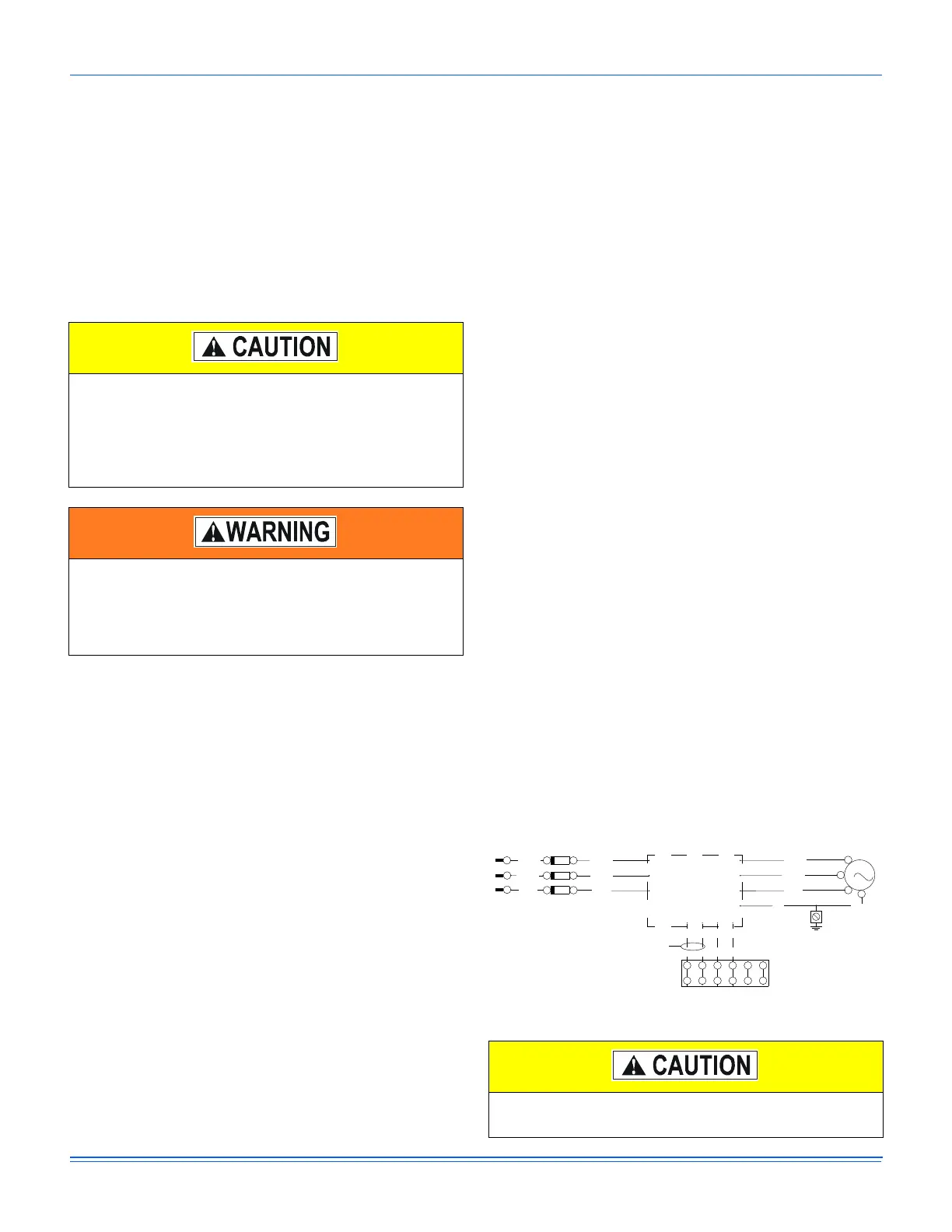 CAUTION

WARNING

CAUTION